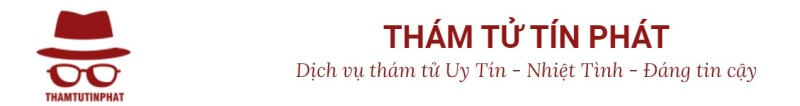 THAMTUTINPHAT

THÁM TỬ TÍN PHÁT

Dịch vụ thám tử Uy Tín - Nhiệt Tình - Đáng tin cậy